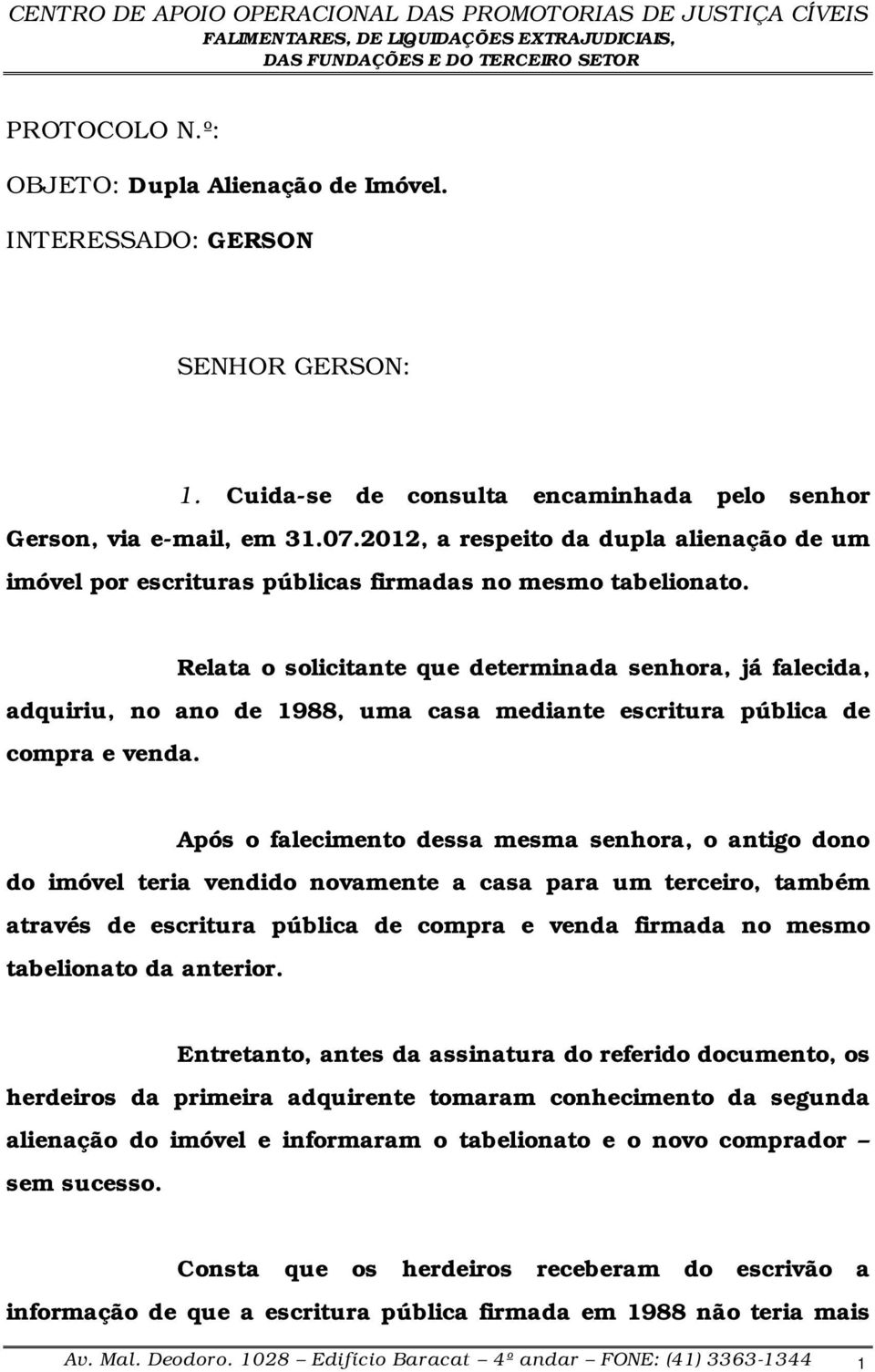 CENTRO DE APOIO OPERACIONAL DAS PROMOTORIAS DE JUSTIÇA CÍVEIS
FALIMENTARES, DE LIQUIDAÇÕES EXTRAJUDICIAIS,
DAS FUNDAÇÕES E DO TERCEIRO SETOR

PROTOCOLO N.º:

OBJETO: Dupla Alienação de Imóvel.

INTERESSADO: GERSON

SENHOR GERSON:

1. Cuida-se de consulta encaminhada pelo senhor Gerson, via e-mail, em 31.07.2012, a respeito da dupla alienação de um imóvel por escrituras públicas firmadas no mesmo tabelionato.

Relata o solicitante que determinada senhora, já falecida, adquiriu, no ano de 1988, uma casa mediante escritura pública de compra e venda.

Após o falecimento dessa mesma senhora, o antigo dono do imóvel teria vendido novamente a casa para um terceiro, também através de escritura pública de compra e venda firmada no mesmo tabelionato da anterior.

Entretanto, antes da assinatura do referido documento, os herdeiros da primeira adquirente tomaram conhecimento da segunda alienação do imóvel e informaram o tabelionato e o novo comprador – sem sucesso.

Consta que os herdeiros receberam do escrivão a informação de que a escritura pública firmada em 1988 não teria mais

Av. Mal. Deodoro. 1028 – Edifício Baracat – 4º andar – FONE: (41) 3363-1344 1